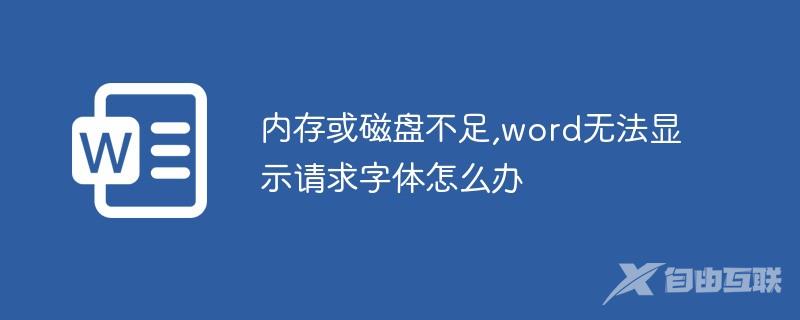 W

内存或磁盘不足,word无法显示请求字体怎么办

自由互联